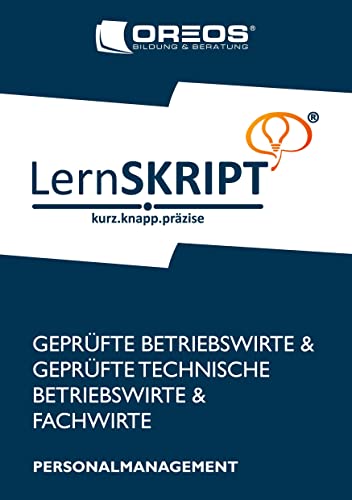 OREOS®
BILDUNG & BERATUNG

LernSKRIPT®
kurz.knapp.präzise

GEPRÜFTE BETRIEBSWIRTE & GEPRÜFTE TECHNISCHE BETRIEBSWIRTE & FACHWIRTE

PERSONALMANAGEMENT